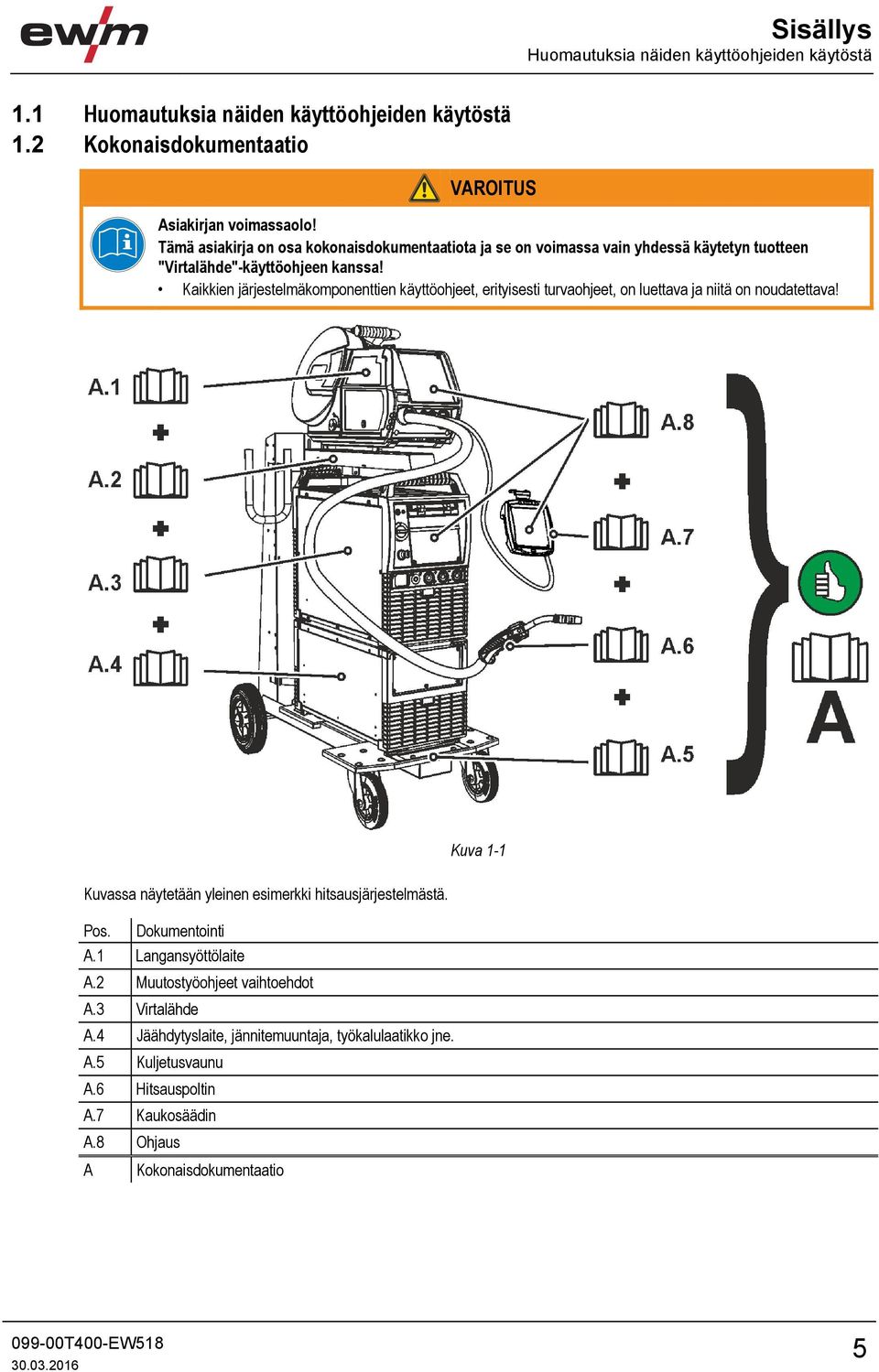 ewm

Sisällys
Huomautuksia näiden käyttöohjeiden käytöstä

1.1 Huomautuksia näiden käyttöohjeiden käytöstä
1.2 Kokonaisdokumentaatio

VAROITUS

Asiakirjan voimassaolo!
Tämä asiakirja on osa kokonaisdokumentaatiota ja se on voimassa vain yhdessä käytetyn tuotteen "Virtalähde"-käyttöohjeen kanssa!
• Kaikkien järjestelmäkomponenttien käyttöohjeet, erityisesti turvaohjeet, on luettava ja niitä on noudatettava!

A.1
A.2
A.3
A.4
A.8
A.7
A.6
A.5
A

Kuva 1-1

Kuvassa näytetään yleinen esimerkki hitsausjärjestelmästä.

| Pos. | Dokumentointi |
|---|---|
| A.1 | Langansyöttölaite |
| A.2 | Muutostyöohjeet vaihtoehdot |
| A.3 | Virtalähde |
| A.4 | Jäähdytyslaite, jännitemuuntaja, työkalulaatikko jne. |
| A.5 | Kuljetusvaunu |
| A.6 | Hitsauspoltin |
| A.7 | Kaukosäädin |
| A.8 | Ohjaus |
| A | Kokonaisdokumentaatio |

099-00T400-EW518
30.03.2016

5